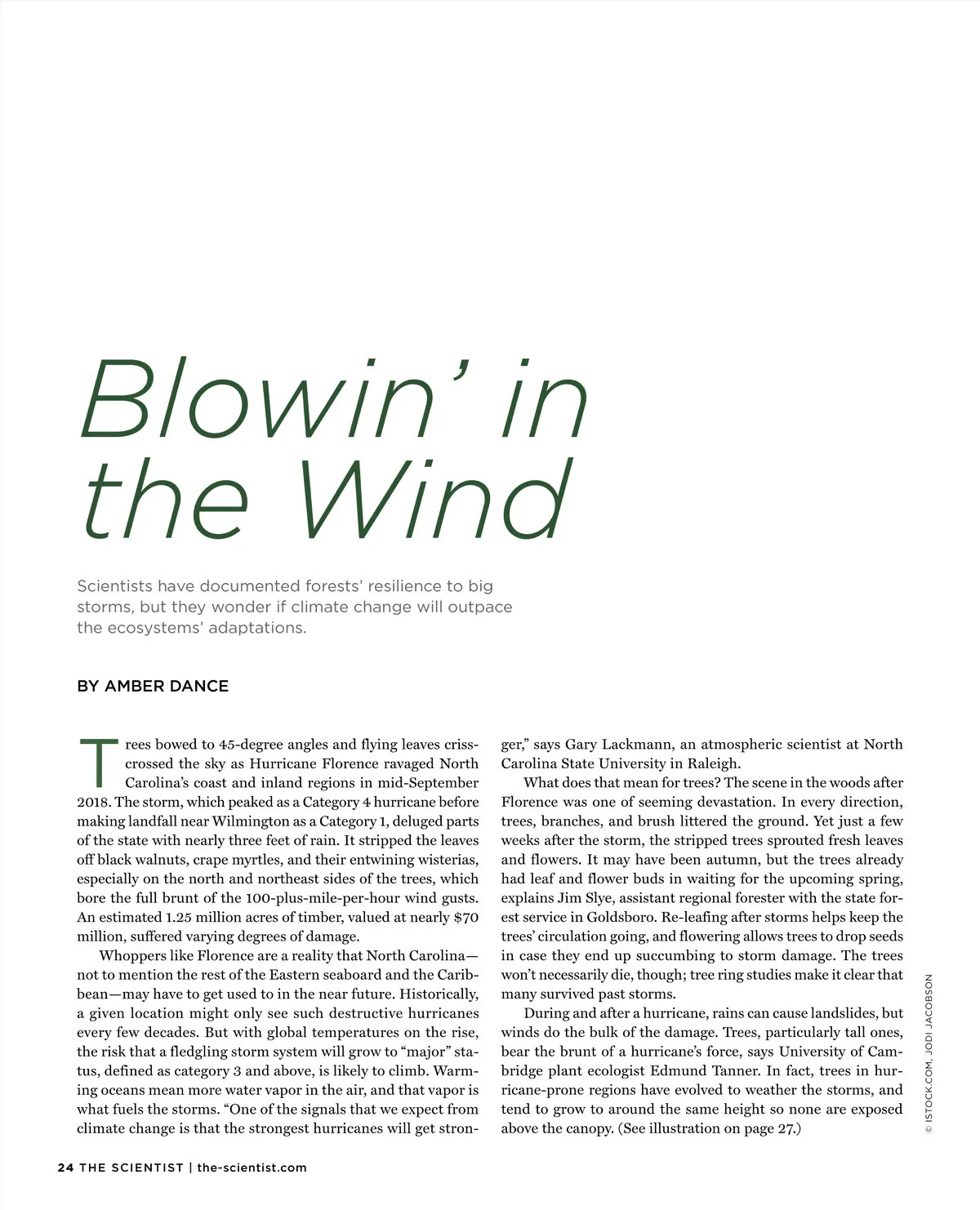 Blowin' in the Wind

Scientists have documented forests' resilience to big storms, but they wonder if climate change will outpace the ecosystems' adaptations.

BY AMBER DANCE

Trees bowed to 45-degree angles and flying leaves crisscrossed the sky as Hurricane Florence ravaged North Carolina's coast and inland regions in mid-September 2018. The storm, which peaked as a Category 4 hurricane before making landfall near Wilmington as a Category 1, deluged parts of the state with nearly three feet of rain. It stripped the leaves off black walnuts, crape myrtles, and their entwining wisterias, especially on the north and northeast sides of the trees, which bore the full brunt of the 100-plus-mile-per-hour wind gusts. An estimated 1.25 million acres of timber, valued at nearly $70 million, suffered varying degrees of damage.

Whoppers like Florence are a reality that North Carolina—not to mention the rest of the Eastern seaboard and the Caribbean—may have to get used to in the near future. Historically, a given location might only see such destructive hurricanes every few decades. But with global temperatures on the rise, the risk that a fledgling storm system will grow to "major" status, defined as category 3 and above, is likely to climb. Warming oceans mean more water vapor in the air, and that vapor is what fuels the storms. "One of the signals that we expect from climate change is that the strongest hurricanes will get stronger," says Gary Lackmann, an atmospheric scientist at North Carolina State University in Raleigh.

What does that mean for trees? The scene in the woods after Florence was one of seeming devastation. In every direction, trees, branches, and brush littered the ground. Yet just a few weeks after the storm, the stripped trees sprouted fresh leaves and flowers. It may have been autumn, but the trees already had leaf and flower buds in waiting for the upcoming spring, explains Jim Slye, assistant regional forester with the state forest service in Goldsboro. Re-leafing after storms helps keep the trees' circulation going, and flowering allows trees to drop seeds in case they end up succumbing to storm damage. The trees won't necessarily die, though; tree ring studies make it clear that many survived past storms.

During and after a hurricane, rains can cause landslides, but winds do the bulk of the damage. Trees, particularly tall ones, bear the brunt of a hurricane's force, says University of Cambridge plant ecologist Edmund Tanner. In fact, trees in hurricane-prone regions have evolved to weather the storms, and tend to grow to around the same height so none are exposed above the canopy. (See illustration on page 27.)

© ISTOCK.COM, JODI JACOBSON

24 THE SCIENTIST | the-scientist.com